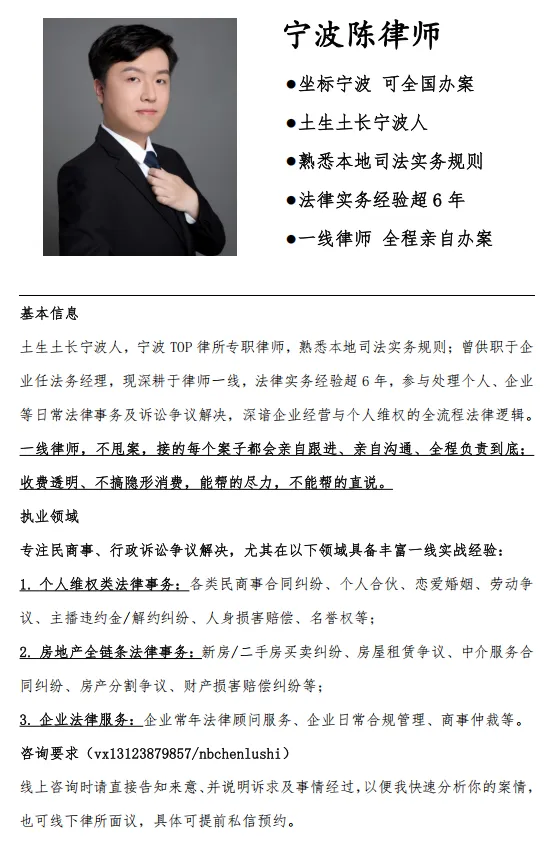 宁波陈律师

●坐标宁波 可全国办案

●土生土长宁波人

●熟悉本地司法实务规则

●法律实务经验超 6 年

●一线律师 全程亲自办案

基本信息

土生土长宁波人，宁波 TOP 律所专职律师，熟悉本地司法实务规则；曾供职于企业任法务经理，现深耕于律师一线，法律实务经验超 6 年，参与处理个人、企业等日常法律事务及诉讼争议解决，深谙企业经营与个人维权的全流程法律逻辑。一线律师，不甩案，接的每个案子都会亲自跟进、亲自沟通、全程负责到底；收费透明、不搞隐形消费，能帮的尽力，不能帮的直说。

执业领域

专注民商事、行政诉讼争议解决，尤其在以下领域具备丰富一线实战经验：

1. 个人维权类法律事务：各类民商事合同纠纷、个人合伙、恋爱婚姻、劳动争议、主播违约金/解约纠纷、人身损害赔偿、名誉权等；

2. 房地产全链条法律事务：新房/二手房买卖纠纷、房屋租赁争议、中介服务合同纠纷、房产分割争议、财产损害赔偿纠纷等；

3. 企业法律服务：企业常年法律顾问服务、企业日常合规管理、商事仲裁等。

咨询要求（vx13123879857/nbchenlushi）

线上咨询时请直接告知来意、并说明诉求及事情经过，以便我快速分析你的案情，也可线下律所面议，具体可提前私信预约。